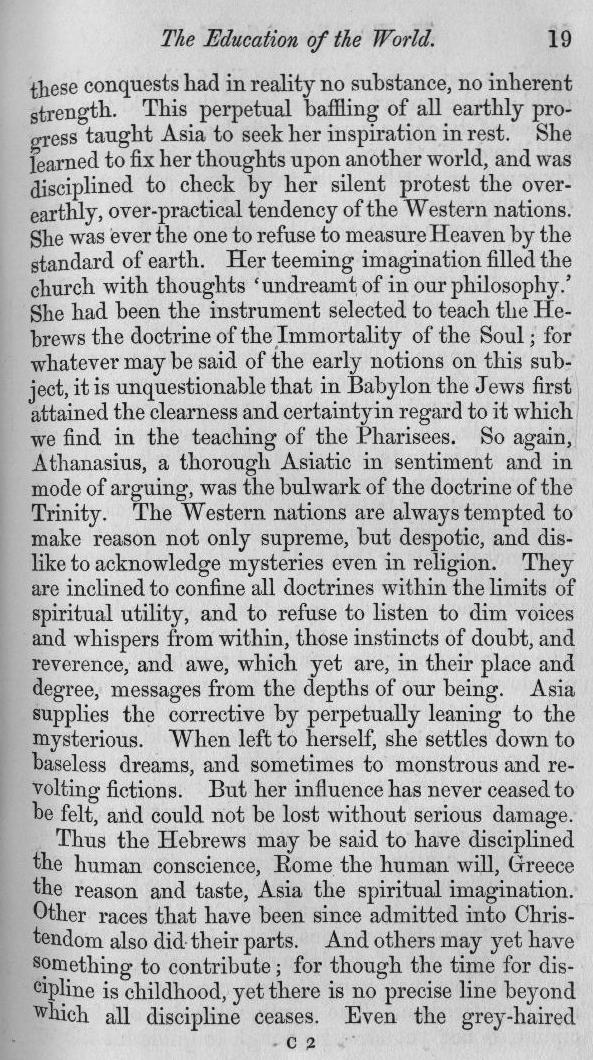 The Education of the World. 19

these conquests had in reality no substance, no inherent strength. This perpetual baffling of all earthly progress taught Asia to seek her inspiration in rest. She learned to fix her thoughts upon another world, and was disciplined to check by her silent protest the over-earthly, over-practical tendency of the Western nations. She was ever the one to refuse to measure Heaven by the standard of earth. Her teeming imagination filled the church with thoughts 'undreamt of in our philosophy.' She had been the instrument selected to teach the Hebrews the doctrine of the Immortality of the Soul; for whatever may be said of the early notions on this subject, it is unquestionable that in Babylon the Jews first attained the clearness and certainty in regard to it which we find in the teaching of the Pharisees. So again, Athanasius, a thorough Asiatic in sentiment and in mode of arguing, was the bulwark of the doctrine of the Trinity. The Western nations are always tempted to make reason not only supreme, but despotic, and dislike to acknowledge mysteries even in religion. They are inclined to confine all doctrines within the limits of spiritual utility, and to refuse to listen to dim voices and whispers from within, those instincts of doubt, and reverence, and awe, which yet are, in their place and degree, messages from the depths of our being. Asia supplies the corrective by perpetually leaning to the mysterious. When left to herself, she settles down to baseless dreams, and sometimes to monstrous and revolting fictions. But her influence has never ceased to be felt, and could not be lost without serious damage.

Thus the Hebrews may be said to have disciplined the human conscience, Rome the human will, Greece the reason and taste, Asia the spiritual imagination. Other races that have been since admitted into Christendom also did their parts. And others may yet have something to contribute; for though the time for discipline is childhood, yet there is no precise line beyond which all discipline ceases. Even the grey-haired

C 2